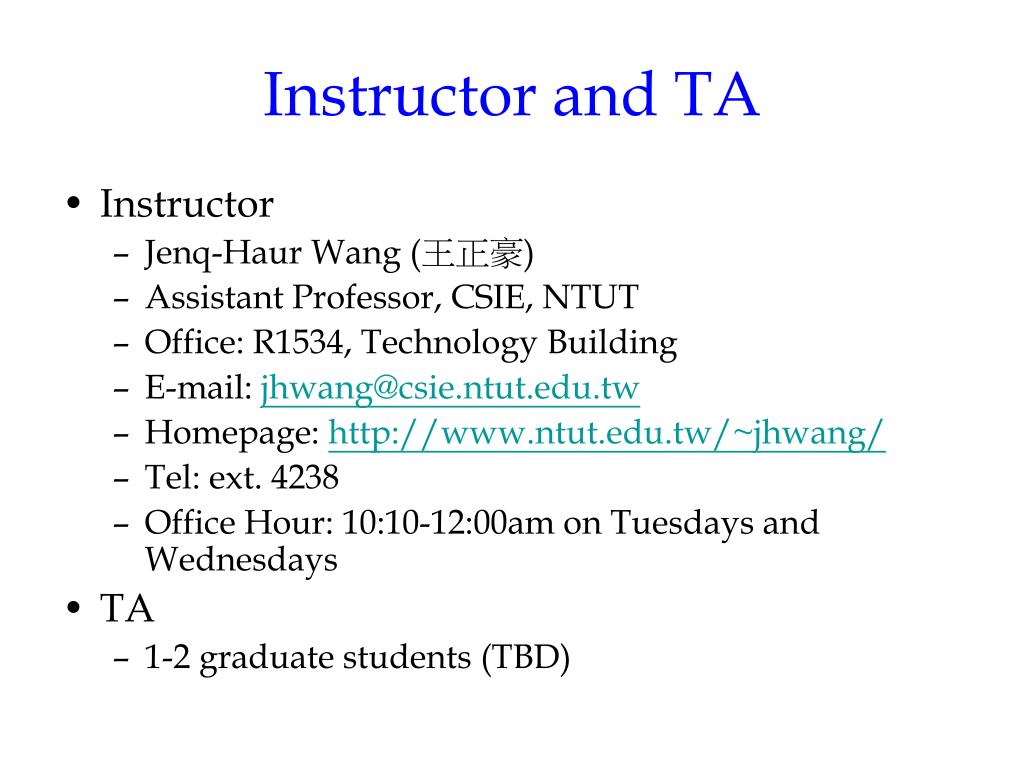 Instructor and TA

• Instructor
– Jenq-Haur Wang (王正豪)
– Assistant Professor, CSIE, NTUT
– Office: R1534, Technology Building
– E-mail: jhwang@csie.ntut.edu.tw
– Homepage: http://www.ntut.edu.tw/~jhwang/
– Tel: ext. 4238
– Office Hour: 10:10-12:00am on Tuesdays and Wednesdays
• TA
– 1-2 graduate students (TBD)